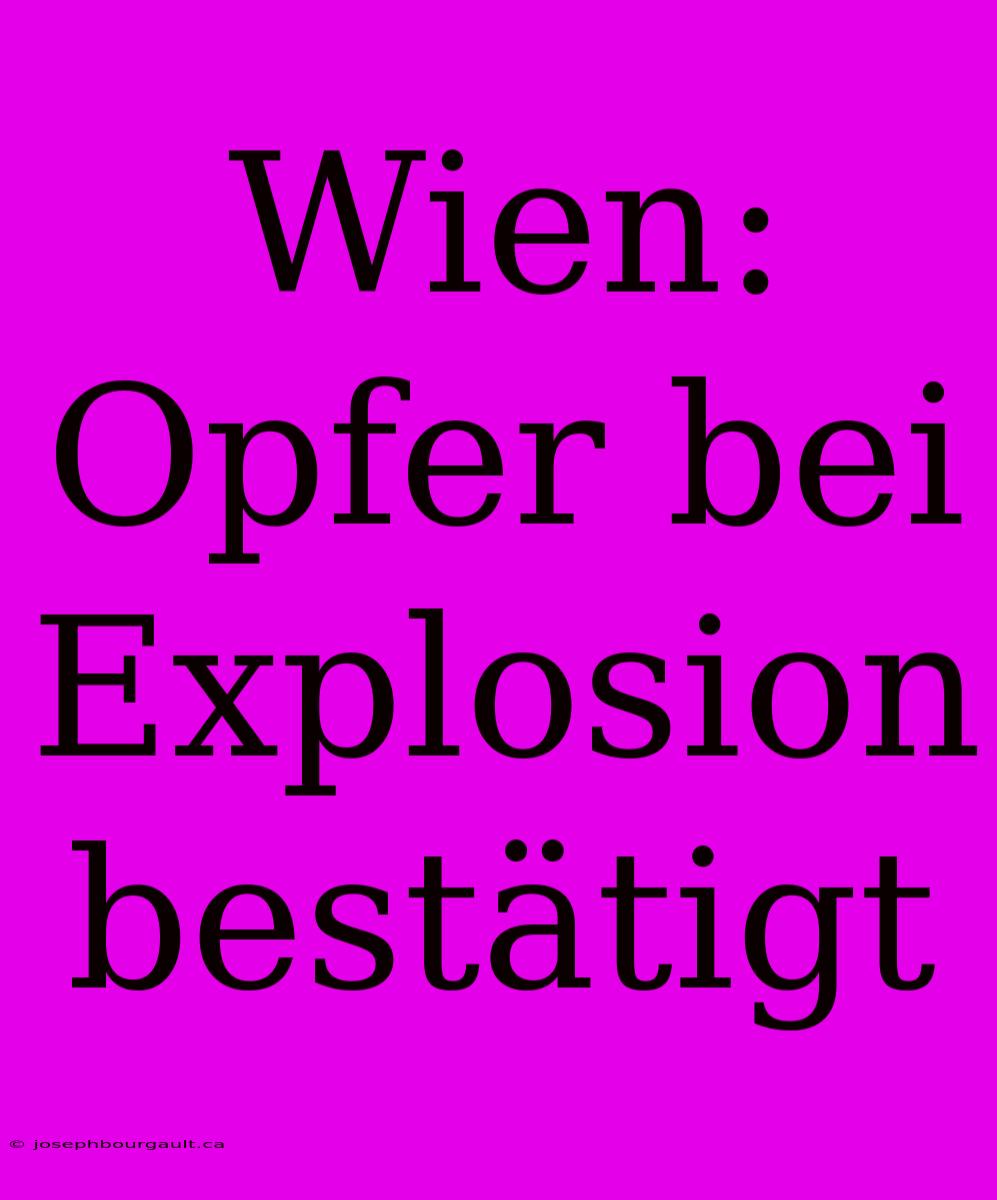 Wien: Opfer bei Explosion bestätigt

© josephbourgault.ca